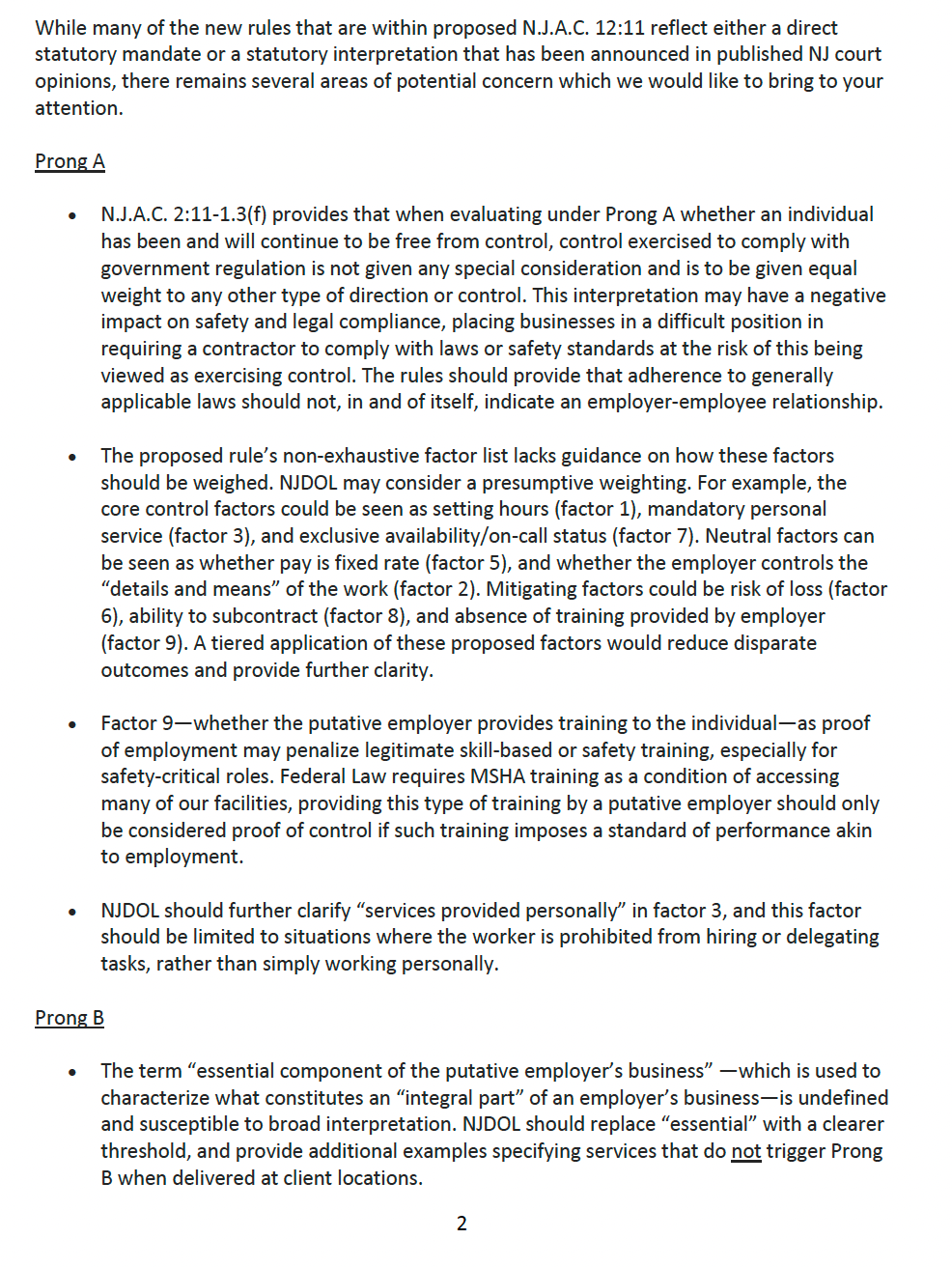 While many of the new rules that are within proposed N.J.A.C. 12:11 reflect either a direct statutory mandate or a statutory interpretation that has been announced in published NJ court opinions, there remains several areas of potential concern which we would like to bring to your attention.

Prong A

• N.J.A.C. 2:11-1.3(f) provides that when evaluating under Prong A whether an individual has been and will continue to be free from control, control exercised to comply with government regulation is not given any special consideration and is to be given equal weight to any other type of direction or control. This interpretation may have a negative impact on safety and legal compliance, placing businesses in a difficult position in requiring a contractor to comply with laws or safety standards at the risk of this being viewed as exercising control. The rules should provide that adherence to generally applicable laws should not, in and of itself, indicate an employer-employee relationship.

• The proposed rule's non-exhaustive factor list lacks guidance on how these factors should be weighed. NJDOL may consider a presumptive weighting. For example, the core control factors could be seen as setting hours (factor 1), mandatory personal service (factor 3), and exclusive availability/on-call status (factor 7). Neutral factors can be seen as whether pay is fixed rate (factor 5), and whether the employer controls the "details and means" of the work (factor 2). Mitigating factors could be risk of loss (factor 6), ability to subcontract (factor 8), and absence of training provided by employer (factor 9). A tiered application of these proposed factors would reduce disparate outcomes and provide further clarity.

• Factor 9—whether the putative employer provides training to the individual—as proof of employment may penalize legitimate skill-based or safety training, especially for safety-critical roles. Federal Law requires MSHA training as a condition of accessing many of our facilities, providing this type of training by a putative employer should only be considered proof of control if such training imposes a standard of performance akin to employment.

• NJDOL should further clarify "services provided personally" in factor 3, and this factor should be limited to situations where the worker is prohibited from hiring or delegating tasks, rather than simply working personally.

Prong B

• The term "essential component of the putative employer's business" —which is used to characterize what constitutes an "integral part" of an employer's business—is undefined and susceptible to broad interpretation. NJDOL should replace "essential" with a clearer threshold, and provide additional examples specifying services that do not trigger Prong B when delivered at client locations.

2